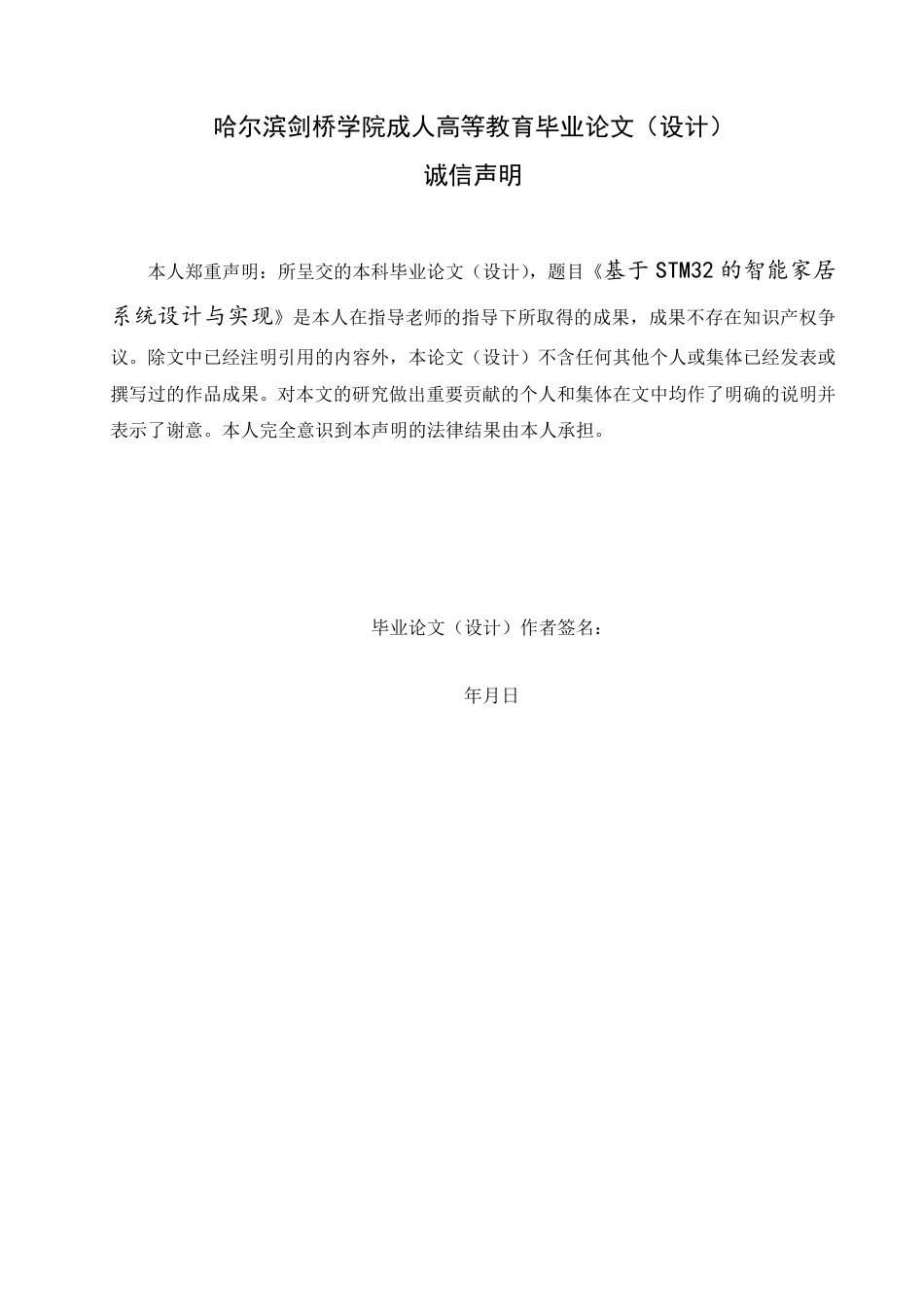 哈尔滨剑桥学院成人高等教育毕业论文（设计）
诚信声明

本人郑重声明：所呈交的本科毕业论文（设计），题目《基于STM32的智能家居系统设计与实现》是本人在指导老师的指导下所取得的成果，成果不存在知识产权争议。除文中已经注明引用的内容外，本论文（设计）不含任何其他个人或集体已经发表或撰写过的作品成果。对本文的研究做出重要贡献的个人和集体在文中均作了明确的说明并表示了谢意。本人完全意识到本声明的法律结果由本人承担。

毕业论文（设计）作者签名：

年月日